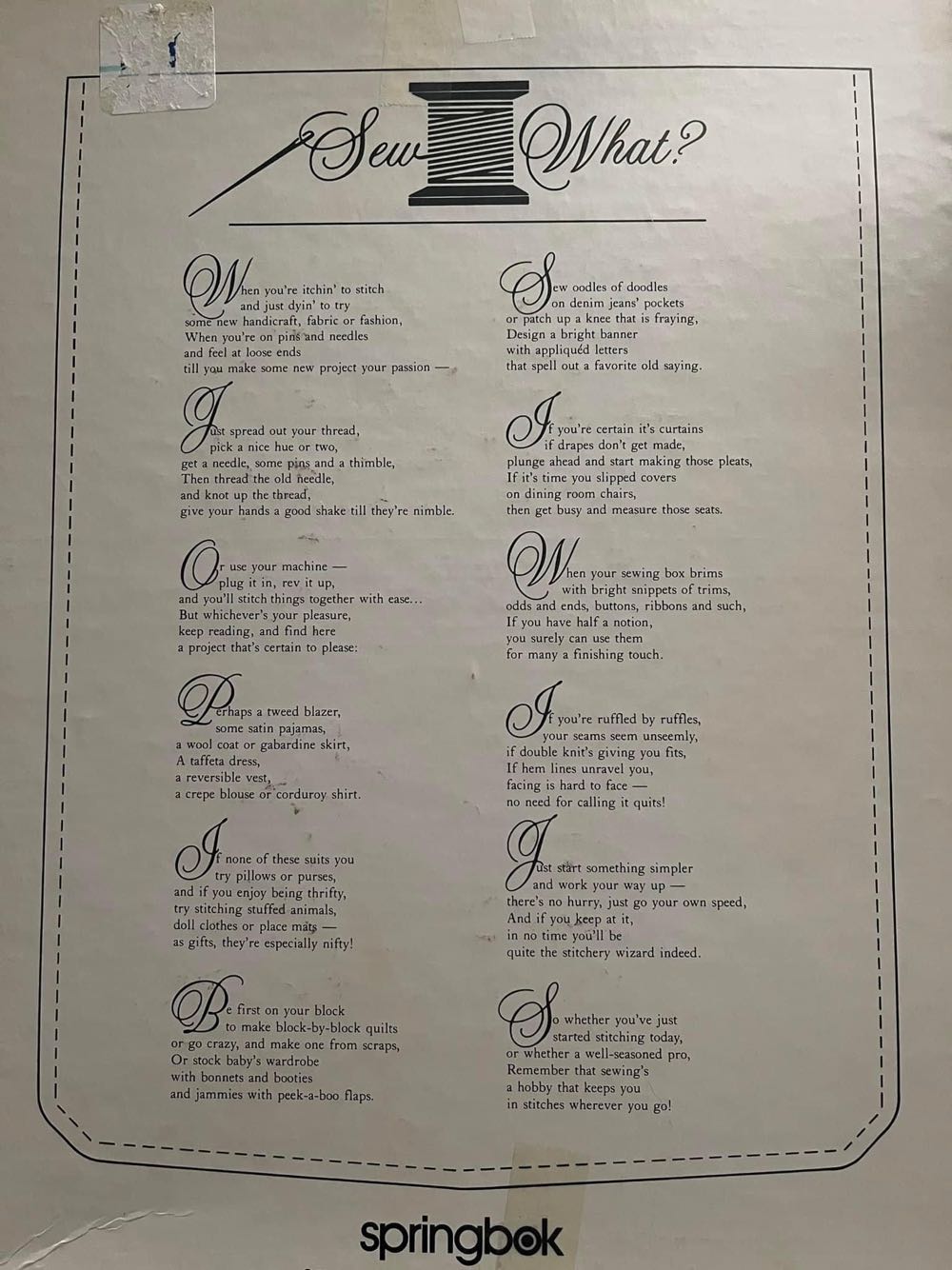 Sew What?

When you're itchin' to stitch
and just dyin' to try
some new handicraft, fabric or fashion,
When you're on pins and needles
and feel at loose ends
till you make some new project your passion —

Just spread out your thread,
pick a nice hue or two,
get a needle, some pins and a thimble,
Then thread the old needle,
and knot up the thread,
give your hands a good shake till they're nimble.

Or use your machine —
plug it in, rev it up,
and you'll stitch things together with ease...
But whichever's your pleasure,
keep reading, and find here
a project that's certain to please:

Perhaps a tweed blazer,
some satin pajamas,
a wool coat or gabardine skirt,
A taffeta dress,
a reversible vest,
a crepe blouse or corduroy shirt.

If none of these suits you
try pillows or purses,
and if you enjoy being thrifty,
try stitching stuffed animals,
doll clothes or place mats —
as gifts, they're especially nifty!

Be first on your block
to make block-by-block quilts
or go crazy, and make one from scraps,
Or stock baby's wardrobe
with bonnets and booties
and jammies with peek-a-boo flaps.

Sew oodles of doodles
on denim jeans' pockets
or patch up a knee that is fraying,
Design a bright banner
with appliquéd letters
that spell out a favorite old saying.

If you're certain it's curtains
if drapes don't get made,
plunge ahead and start making those pleats,
If it's time you slipped covers
on dining room chairs,
then get busy and measure those seats.

When your sewing box brims
with bright snippets of trims,
odds and ends, buttons, ribbons and such,
If you have half a notion,
you surely can use them
for many a finishing touch.

If you're ruffled by ruffles,
your seams seem unseemly,
if double knit's giving you fits,
If hem lines unravel you,
facing is hard to face —
no need for calling it quits!

Just start something simpler
and work your way up —
there's no hurry, just go your own speed,
And if you keep at it,
in no time you'll be
quite the stitchery wizard indeed.

So whether you've just
started stitching today,
or whether a well-seasoned pro,
Remember that sewing's
a hobby that keeps you
in stitches wherever you go!

springbok